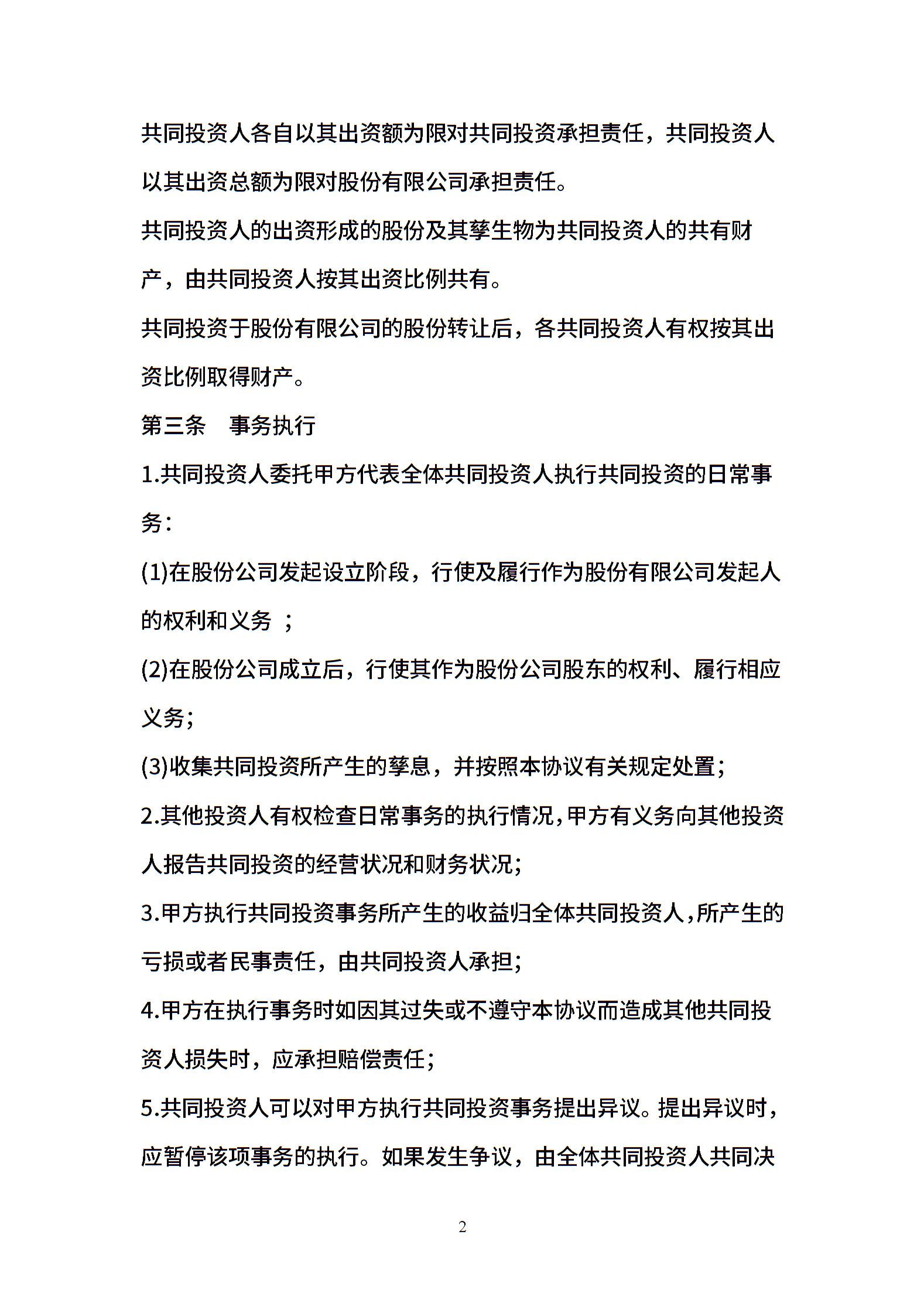 共同投资人各自以其出资额为限对共同投资承担责任，共同投资人以其出资总额为限对股份有限公司承担责任。

共同投资人的出资形成的股份及其孳生物为共同投资人的共有财产，由共同投资人按其出资比例共有。

共同投资于股份有限公司的股份转让后，各共同投资人有权按其出资比例取得财产。

第三条　事务执行

1.共同投资人委托甲方代表全体共同投资人执行共同投资的日常事务：

(1)在股份公司发起设立阶段，行使及履行作为股份有限公司发起人的权利和义务　；

(2)在股份公司成立后，行使其作为股份公司股东的权利、履行相应义务；

(3)收集共同投资所产生的孳息，并按照本协议有关规定处置；

2.其他投资人有权检查日常事务的执行情况,甲方有义务向其他投资人报告共同投资的经营状况和财务状况;

3.甲方执行共同投资事务所产生的收益归全体共同投资人,所产生的亏损或者民事责任，由共同投资人承担;

4.甲方在执行事务时如因其过失或不遵守本协议而造成其他共同投资人损失时，应承担赔偿责任;

5.共同投资人可以对甲方执行共同投资事务提出异议。提出异议时，应暂停该项事务的执行。如果发生争议，由全体共同投资人共同决

2